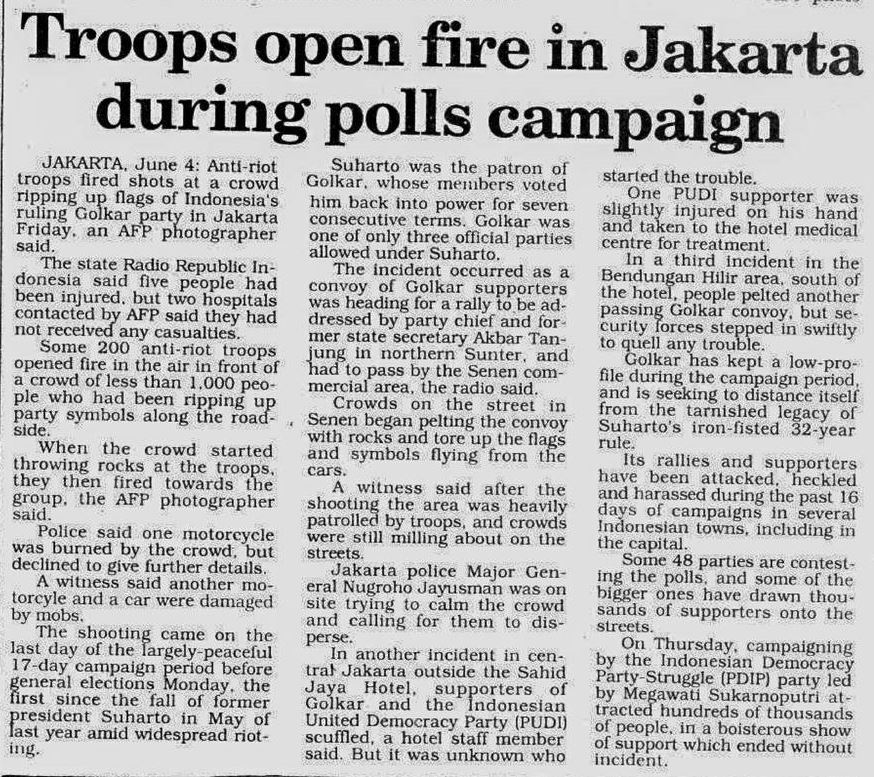 Troops open fire in Jakarta during polls campaign

JAKARTA, June 4: Anti-riot troops fired shots at a crowd ripping up flags of Indonesia's ruling Golkar party in Jakarta Friday, an AFP photographer said.

The state Radio Republic Indonesia said five people had been injured, but two hospitals contacted by AFP said they had not received any casualties.

Some 200 anti-riot troops opened fire in the air in front of a crowd of less than 1,000 people who had been ripping up party symbols along the roadside.

When the crowd started throwing rocks at the troops, they then fired towards the group, the AFP photographer said.

Police said one motorcycle was burned by the crowd, but declined to give further details.

A witness said another motorcyle and a car were damaged by mobs.

The shooting came on the last day of the largely-peaceful 17-day campaign period before general elections Monday, the first since the fall of former president Suharto in May of last year amid widespread rioting.

Suharto was the patron of Golkar, whose members voted him back into power for seven consecutive terms. Golkar was one of only three official parties allowed under Suharto.

The incident occurred as a convoy of Golkar supporters was heading for a rally to be addressed by party chief and former state secretary Akbar Tanjung in northern Sunter, and had to pass by the Senen commercial area, the radio said.

Crowds on the street in Senen began pelting the convoy with rocks and tore up the flags and symbols flying from the cars.

A witness said after the shooting the area was heavily patrolled by troops, and crowds were still milling about on the streets.

Jakarta police Major General Nugroho Jayusman was on site trying to calm the crowd and calling for them to disperse.

In another incident in central Jakarta outside the Sahid Jaya Hotel, supporters of Golkar and the Indonesian United Democracy Party (PUDI) scuffled, a hotel staff member said. But it was unknown who started the trouble.

One PUDI supporter was slightly injured on his hand and taken to the hotel medical centre for treatment.

In a third incident in the Bendungan Hilir area, south of the hotel, people pelted another passing Golkar convoy, but security forces stepped in swiftly to quell any trouble.

Golkar has kept a low-profile during the campaign period, and is seeking to distance itself from the tarnished legacy of Suharto's iron-fisted 32-year rule.

Its rallies and supporters have been attacked, heckled and harassed during the past 16 days of campaigns in several Indonesian towns, including in the capital.

Some 48 parties are contesting the polls, and some of the bigger ones have drawn thousands of supporters onto the streets.

On Thursday, campaigning by the Indonesian Democracy Party-Struggle (PDIP) party led by Megawati Sukarnoputri attracted hundreds of thousands of people, in a boisterous show of support which ended without incident.